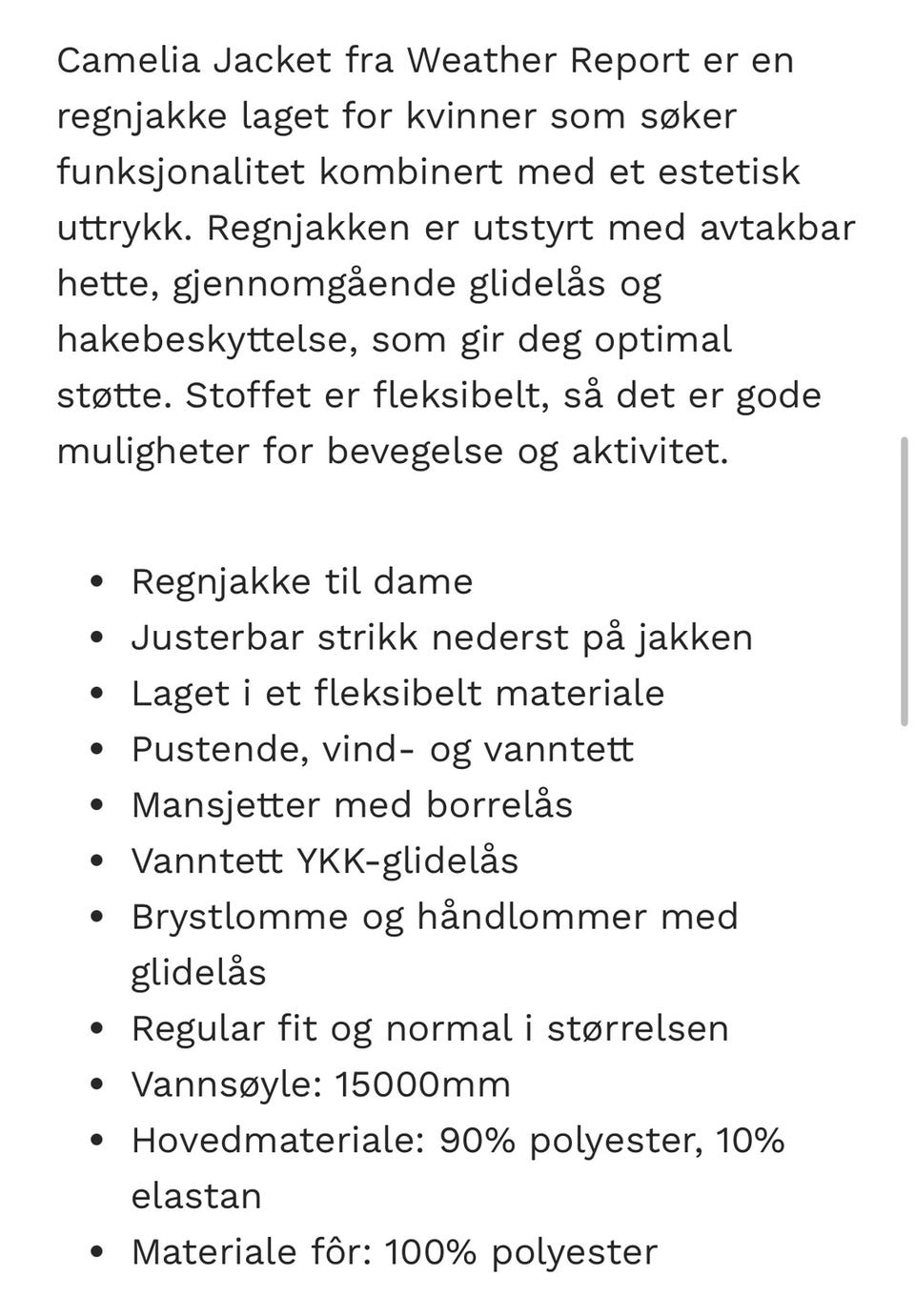 Camelia Jacket fra Weather Report er en regnjakke laget for kvinner som søker funksjonalitet kombinert med et estetisk uttrykk. Regnjakken er utstyrt med avtakbar hette, gjennomgående glidelås og hakebeskyttelse, som gir deg optimal støtte. Stoffet er fleksibelt, så det er gode muligheter for bevegelse og aktivitet.

- Regnjakke til dame
- Justerbar strikk nederst på jakken
- Laget i et fleksibelt materiale
- Pustende, vind- og vanntett
- Mansjetter med borrelås
- Vanntett YKK-glidelås
- Brystlomme og håndlommer med glidelås
- Regular fit og normal i størrelsen
- Vannsøyle: 15000mm
- Hovedmateriale: 90% polyester, 10% elastan
- Materiale fôr: 100% polyester